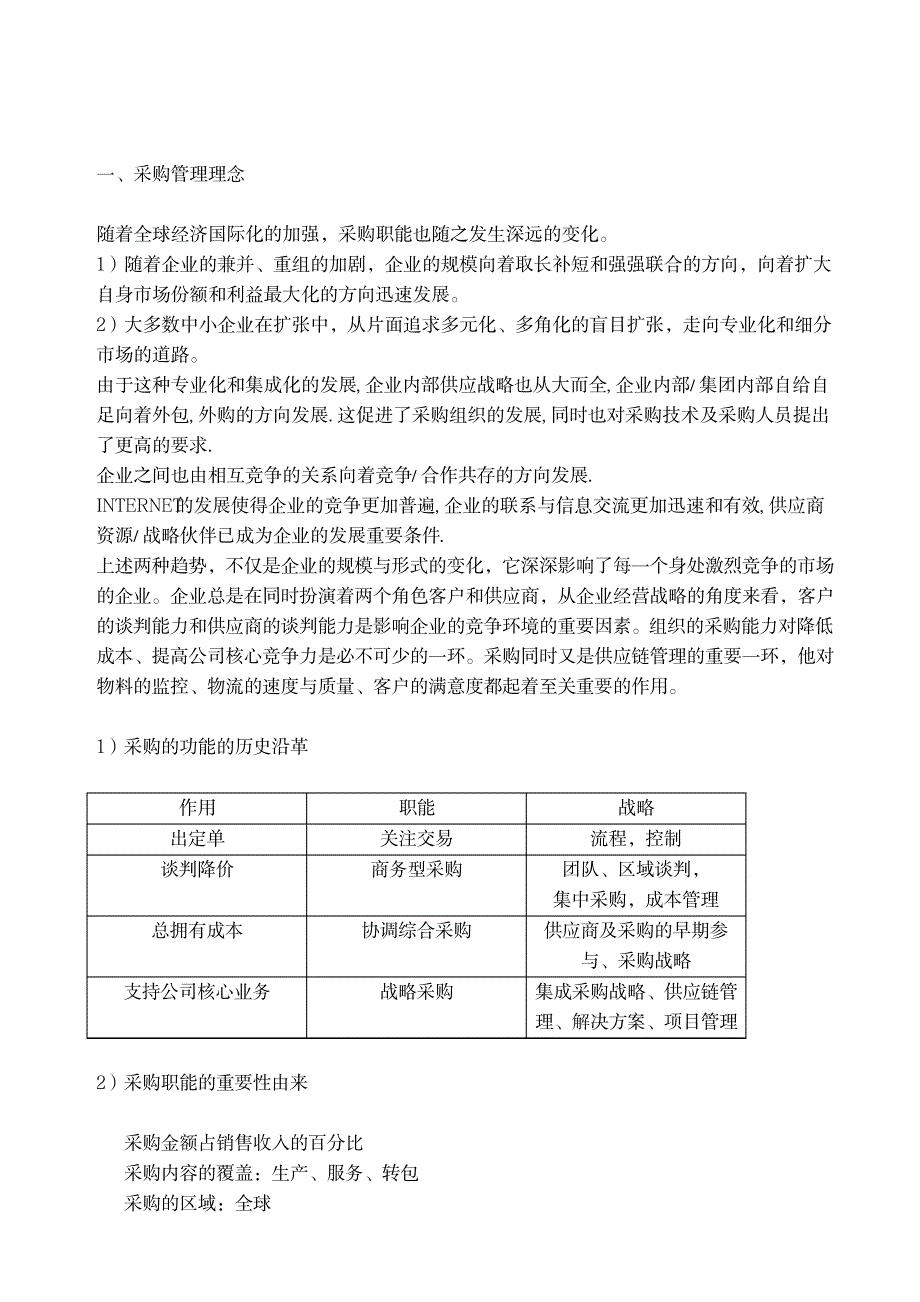 一、采购管理理念

随着全球经济国际化的加强，采购职能也随之发生深远的变化。
1）随着企业的兼并、重组的加剧，企业的规模向着取长补短和强强联合的方向，向着扩大自身市场份额和利益最大化的方向迅速发展。
2）大多数中小企业在扩张中，从片面追求多元化、多角化的盲目扩张，走向专业化和细分市场的道路。
由于这种专业化和集成化的发展,企业内部供应战略也从大而全,企业内部/集团内部自给自足向着外包,外购的方向发展.这促进了采购组织的发展,同时也对采购技术及采购人员提出了更高的要求.
企业之间也由相互竞争的关系向着竞争/合作共存的方向发展.
INTERNET的发展使得企业的竞争更加普遍,企业的联系与信息交流更加迅速和有效,供应商资源/战略伙伴已成为企业的发展重要条件.
上述两种趋势，不仅是企业的规模与形式的变化，它深深影响了每一个身处激烈竞争的市场的企业。企业总是在同时扮演着两个角色客户和供应商，从企业经营战略的角度来看，客户的谈判能力和供应商的谈判能力是影响企业的竞争环境的重要因素。组织的采购能力对降低成本、提高公司核心竞争力是必不可少的一环。采购同时又是供应链管理的重要一环，他对物料的监控、物流的速度与质量、客户的满意度都起着至关重要的作用。

1）采购的功能的历史沿革

| 作用 | 职能 | 战略 |
|---|---|---|
| 出定单 | 关注交易 | 流程，控制 |
| 谈判降价 | 商务型采购 | 团队、区域谈判，集中采购，成本管理 |
| 总拥有成本 | 协调综合采购 | 供应商及采购的早期参与、采购战略 |
| 支持公司核心业务 | 战略采购 | 集成采购战略、供应链管理、解决方案、项目管理 |

2）采购职能的重要性由来

采购金额占销售收入的百分比
采购内容的覆盖：生产、服务、转包
采购的区域：全球